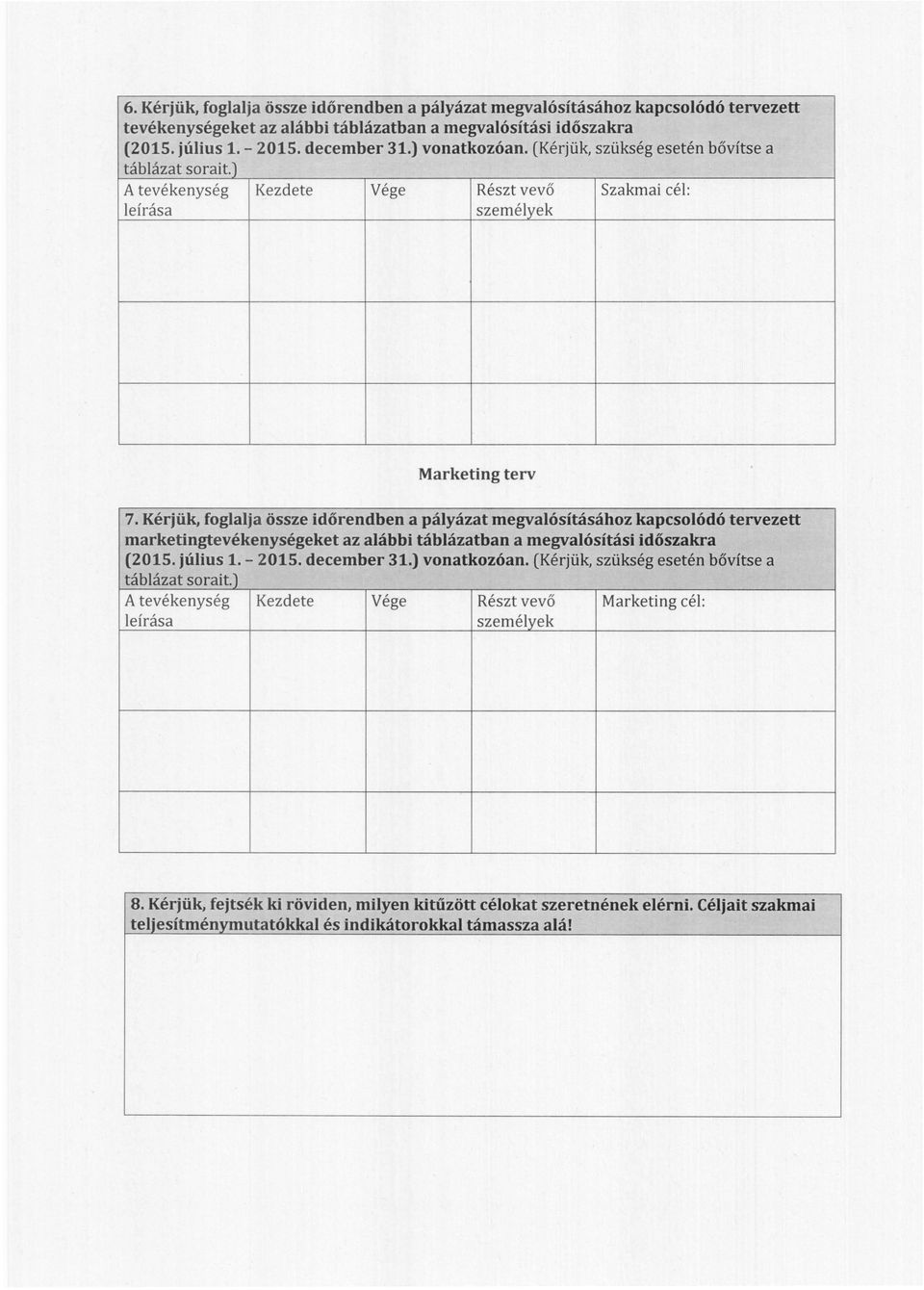 6. Kérjük, foglalja össze időrendben a pályázat megvalósításához kapcsolódó tervezett tevékenységeket az alábbi táblázatban a megvalósítási időszakra (2015. július 1. - 2015. december 31.) vonatkozóan. (Kérjük, szükség esetén bővítse a táblázat sorait.)

| A tevékenység leírása | Kezdete | Vége | Részt vevő személyek | Szakmai cél: |
|---|---|---|---|---|
| | | | | |
| | | | | |
| | | | | |

Marketing terv

7. Kérjük, foglalja össze időrendben a pályázat megvalósításához kapcsolódó tervezett marketingtevékenységeket az alábbi táblázatban a megvalósítási időszakra (2015. július 1. - 2015. december 31.) vonatkozóan. (Kérjük, szükség esetén bővítse a táblázat sorait.)

| A tevékenység leírása | Kezdete | Vége | Részt vevő személyek | Marketing cél: |
|---|---|---|---|---|
| | | | | |
| | | | | |
| | | | | |

8. Kérjük, fejtsék ki röviden, milyen kitűzött célokat szeretnének elérni. Céljait szakmai teljesítménymutatókkal és indikátorokkal támassza alá!